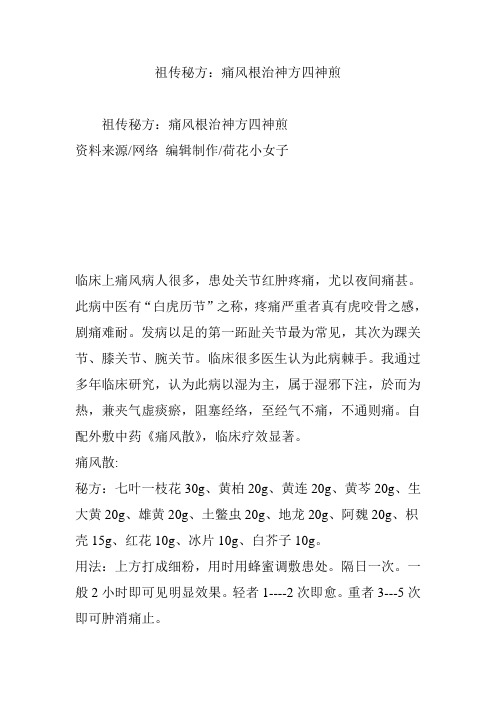 祖传秘方：痛风根治神方四神煎

祖传秘方：痛风根治神方四神煎
资料来源/网络 编辑制作/荷花小女子

临床上痛风病人很多，患处关节红肿疼痛，尤以夜间痛甚。此病中医有“白虎历节”之称，疼痛严重者真有虎咬骨之感，剧痛难耐。发病以足的第一跖趾关节最为常见，其次为踝关节、膝关节、腕关节。临床很多医生认为此病棘手。我通过多年临床研究，认为此病以湿为主，属于湿邪下注，於而为热，兼夹气虚痰瘀，阻塞经络，至经气不痛，不通则痛。自配外敷中药《痛风散》，临床疗效显著。
痛风散:
秘方：七叶一枝花 30g、黄柏 20g、黄连 20g、黄芩 20g、生大黄 20g、雄黄 20g、土鳖虫 20g、地龙 20g、阿魏 20g、枳壳 15g、红花 10g、冰片 10g、白芥子 10g。
用法：上方打成细粉，用时用蜂蜜调敷患处。隔日一次。一般 2 小时即可见明显效果。轻者 1----2 次即愈。重者 3---5 次即可肿消痛止。